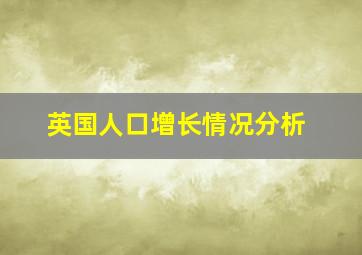 英国人口增长情况分析